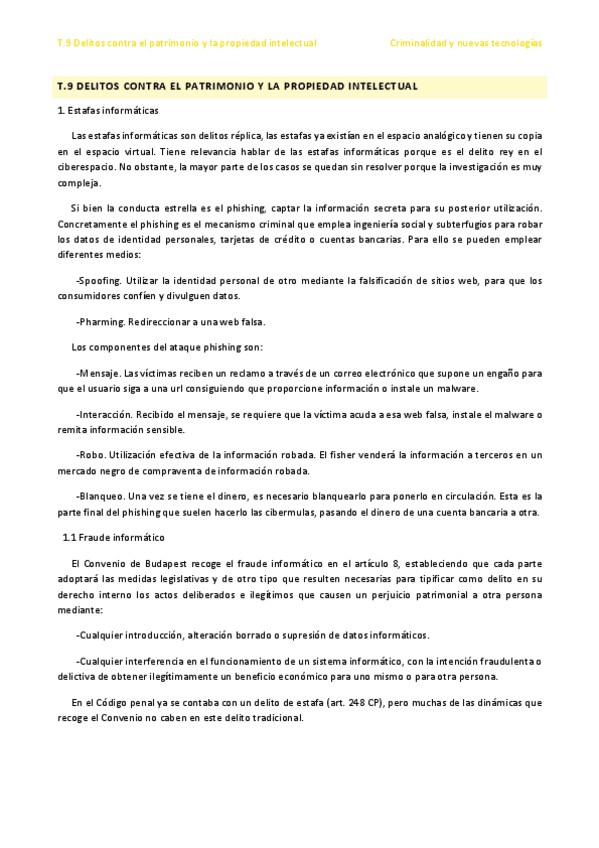 T.9 Delitos contra el patrimonio y la propiedad intelectual

Criminalidad y nuevas tecnologías

T.9 DELITOS CONTRA EL PATRIMONIO Y LA PROPIEDAD INTELECTUAL

1. Estafas informáticas

Las estafas informáticas son delitos réplica, las estafas ya existían en el espacio analógico y tienen su copia en el espacio virtual. Tiene relevancia hablar de las estafas informáticas porque es el delito rey en el ciberespacio. No obstante, la mayor parte de los casos se quedan sin resolver porque la investigación es muy compleja.

Si bien la conducta estrella es el phishing, captar la información secreta para su posterior utilización. Concretamente el phishing es el mecanismo criminal que emplea ingeniería social y subterfugios para robar los datos de identidad personales, tarjetas de crédito o cuentas bancarias. Para ello se pueden emplear diferentes medios:

-Spoofing. Utilizar la identidad personal de otro mediante la falsificación de sitios web, para que los consumidores confíen y divulguen datos.

-Pharming. Redireccionar a una web falsa.

Los componentes del ataque phishing son:

-Mensaje. Las víctimas reciben un reclamo a través de un correo electrónico que supone un engaño para que el usuario siga a una url consiguiendo que proporcione información o instale un malware.

-Interacción. Recibido el mensaje, se requiere que la víctima acuda a esa web falsa, instale el malware o remita información sensible.

-Robo. Utilización efectiva de la información robada. El fisher venderá la información a terceros en un mercado negro de compraventa de información robada.

-Blanqueo. Una vez se tiene el dinero, es necesario blanquearlo para ponerlo en circulación. Esta es la parte final del phishing que suelen hacerlo las cibermulas, pasando el dinero de una cuenta bancaria a otra.

1.1 Fraude informático

El Convenio de Budapest recoge el fraude informático en el artículo 8, estableciendo que cada parte adoptará las medidas legislativas y de otro tipo que resulten necesarias para tipificar como delito en su derecho interno los actos deliberados e ilegítimos que causen un perjuicio patrimonial a otra persona mediante:

-Cualquier introducción, alteración borrado o supresión de datos informáticos.

-Cualquier interferencia en el funcionamiento de un sistema informático, con la intención fraudulenta o delictiva de obtener ilegítimamente un beneficio económico para uno mismo o para otra persona.

En el Código penal ya se contaba con un delito de estafa (art. 248 CP), pero muchas de las dinámicas que recoge el Convenio no caben en este delito tradicional.